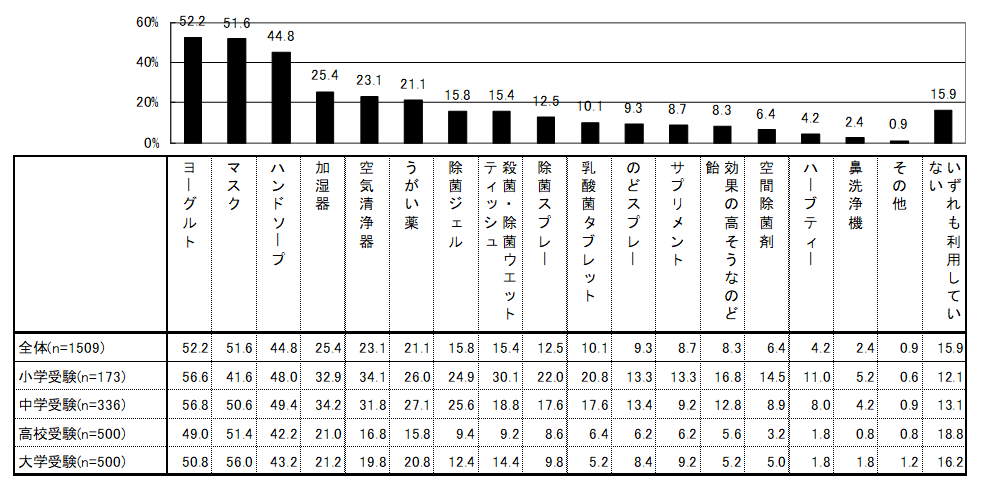 60%
40%
20%
0%

52.2 51.6 44.8 25.4 23.1 21.1 15.8 15.4 12.5 10.1 9.3 8.7 8.3 6.4 4.2 2.4 0.9 15.9

| | ヨーグルト | マスク | ハンドソープ | 加湿器 | 空気清浄器 | うがい薬 | 除菌ジェル | 殺菌・除菌ウエットティッシュ | 除菌スプレー | 乳酸菌タブレット | のどスプレー | サプリメント | 効果の高そうなのど飴 | 空間除菌剤 | ハーブティー | 鼻洗浄機 | その他 | いずれも利用していない |
|---|---|---|---|---|---|---|---|---|---|---|---|---|---|---|---|---|---|---|
| 全体(n=1509) | 52.2 | 51.6 | 44.8 | 25.4 | 23.1 | 21.1 | 15.8 | 15.4 | 12.5 | 10.1 | 9.3 | 8.7 | 8.3 | 6.4 | 4.2 | 2.4 | 0.9 | 15.9 |
| 小学受験(n=173) | 56.6 | 41.6 | 48.0 | 32.9 | 34.1 | 26.0 | 24.9 | 30.1 | 22.0 | 20.8 | 13.3 | 13.3 | 16.8 | 14.5 | 11.0 | 5.2 | 0.6 | 12.1 |
| 中学受験(n=336) | 56.8 | 50.6 | 49.4 | 34.2 | 31.8 | 27.1 | 25.6 | 18.8 | 17.6 | 17.6 | 13.4 | 9.2 | 12.8 | 8.9 | 8.0 | 4.2 | 0.9 | 13.1 |
| 高校受験(n=500) | 49.0 | 51.4 | 42.2 | 21.0 | 16.8 | 15.8 | 9.4 | 9.2 | 8.6 | 6.4 | 6.2 | 6.2 | 5.6 | 3.2 | 1.8 | 0.8 | 0.8 | 18.8 |
| 大学受験(n=500) | 50.8 | 56.0 | 43.2 | 21.2 | 19.8 | 20.8 | 12.4 | 14.4 | 9.8 | 5.2 | 8.4 | 9.2 | 5.2 | 5.0 | 1.8 | 1.8 | 1.2 | 16.2 |